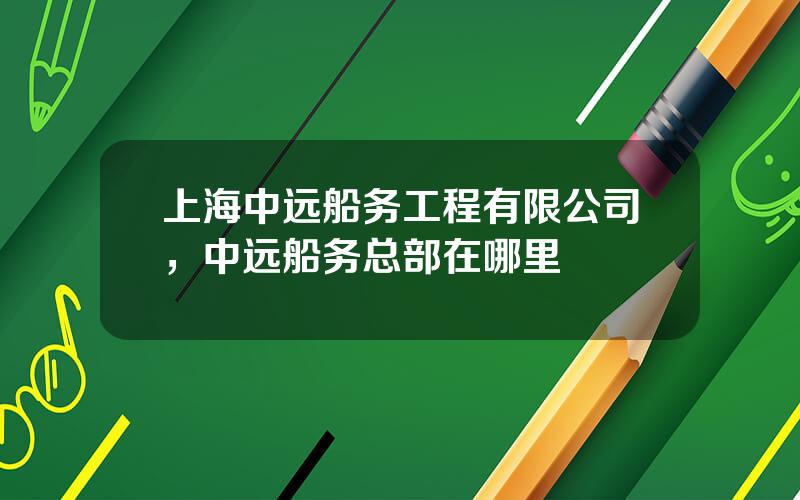 上海中远船务工程有限公司，中远船务总部在哪里